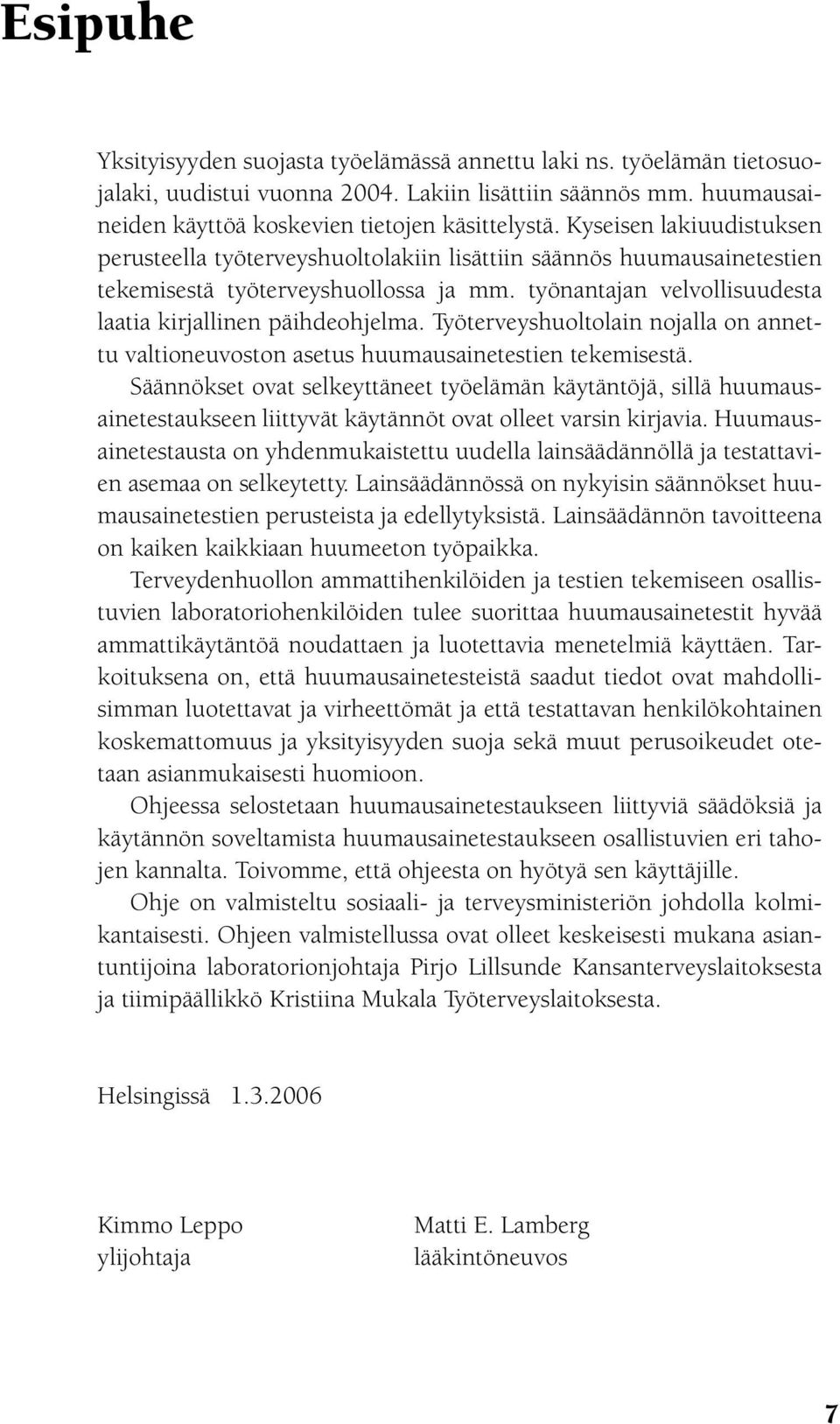 Esipuhe

Yksityisyyden suojasta työelämässä annettu laki ns. työelämän tietosuojalaki, uudistui vuonna 2004. Lakiin lisättiin säännös mm. huumausaineiden käyttöä koskevien tietojen käsittelystä. Kyseisen lakiuudistuksen perusteella työterveyshuoltolakiin lisättiin säännös huumausainetestien tekemisestä työterveyshuollossa ja mm. työnantajan velvollisuudesta laatia kirjallinen päihdeohjelma. Työterveyshuoltolain nojalla on annettu valtioneuvoston asetus huumausainetestien tekemisestä.

Säännökset ovat selkeyttäneet työelämän käytäntöjä, sillä huumausainetestaukseen liittyvät käytännöt ovat olleet varsin kirjavia. Huumausainetestausta on yhdenmukaistettu uudella lainsäädännöllä ja testattavien asemaa on selkeytetty. Lainsäädännössä on nykyisin säännökset huumausainetestien perusteista ja edellytyksistä. Lainsäädännön tavoitteena on kaiken kaikkiaan huumeeton työpaikka.

Terveydenhuollon ammattihenkilöiden ja testien tekemiseen osallistuvien laboratoriohenkilöiden tulee suorittaa huumausainetestit hyvää ammattikäytäntöä noudattaen ja luotettavia menetelmiä käyttäen. Tarkoituksena on, että huumausainetesteistä saadut tiedot ovat mahdollisimman luotettavat ja virheettömät ja että testattavan henkilökohtainen koskemattomuus ja yksityisyyden suoja sekä muut perusoikeudet otetaan asianmukaisesti huomioon.

Ohjeessa selostetaan huumausainetestaukseen liittyviä säädöksiä ja käytännön soveltamista huumausainetestaukseen osallistuvien eri tahojen kannalta. Toivomme, että ohjeesta on hyötyä sen käyttäjille.

Ohje on valmisteltu sosiaali- ja terveysministeriön johdolla kolmikantaisesti. Ohjeen valmistellussa ovat olleet keskeisesti mukana asiantuntijoina laboratorionjohtaja Pirjo Lillsunde Kansanterveyslaitoksesta ja tiimipäällikkö Kristiina Mukala Työterveyslaitoksesta.

Helsingissä 1.3.2006

Kimmo Leppo
ylijohtaja

Matti E. Lamberg
lääkintöneuvos

7